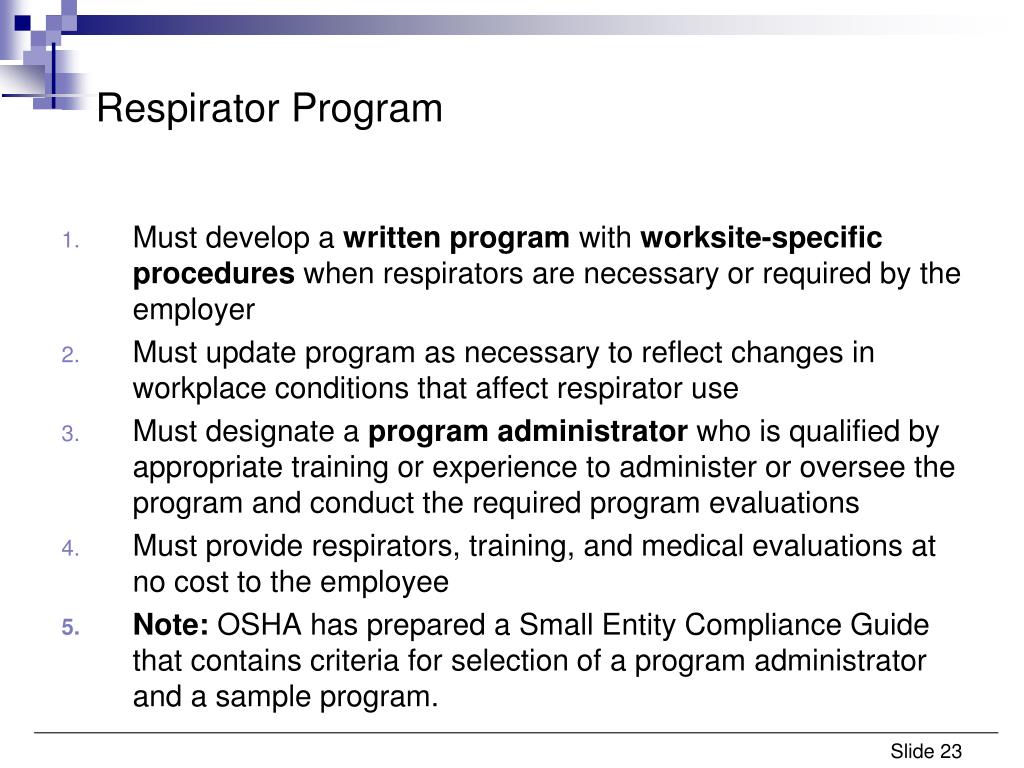 Respirator Program

1. Must develop a written program with worksite-specific procedures when respirators are necessary or required by the employer
2. Must update program as necessary to reflect changes in workplace conditions that affect respirator use
3. Must designate a program administrator who is qualified by appropriate training or experience to administer or oversee the program and conduct the required program evaluations
4. Must provide respirators, training, and medical evaluations at no cost to the employee
5. Note: OSHA has prepared a Small Entity Compliance Guide that contains criteria for selection of a program administrator and a sample program.

Slide 23